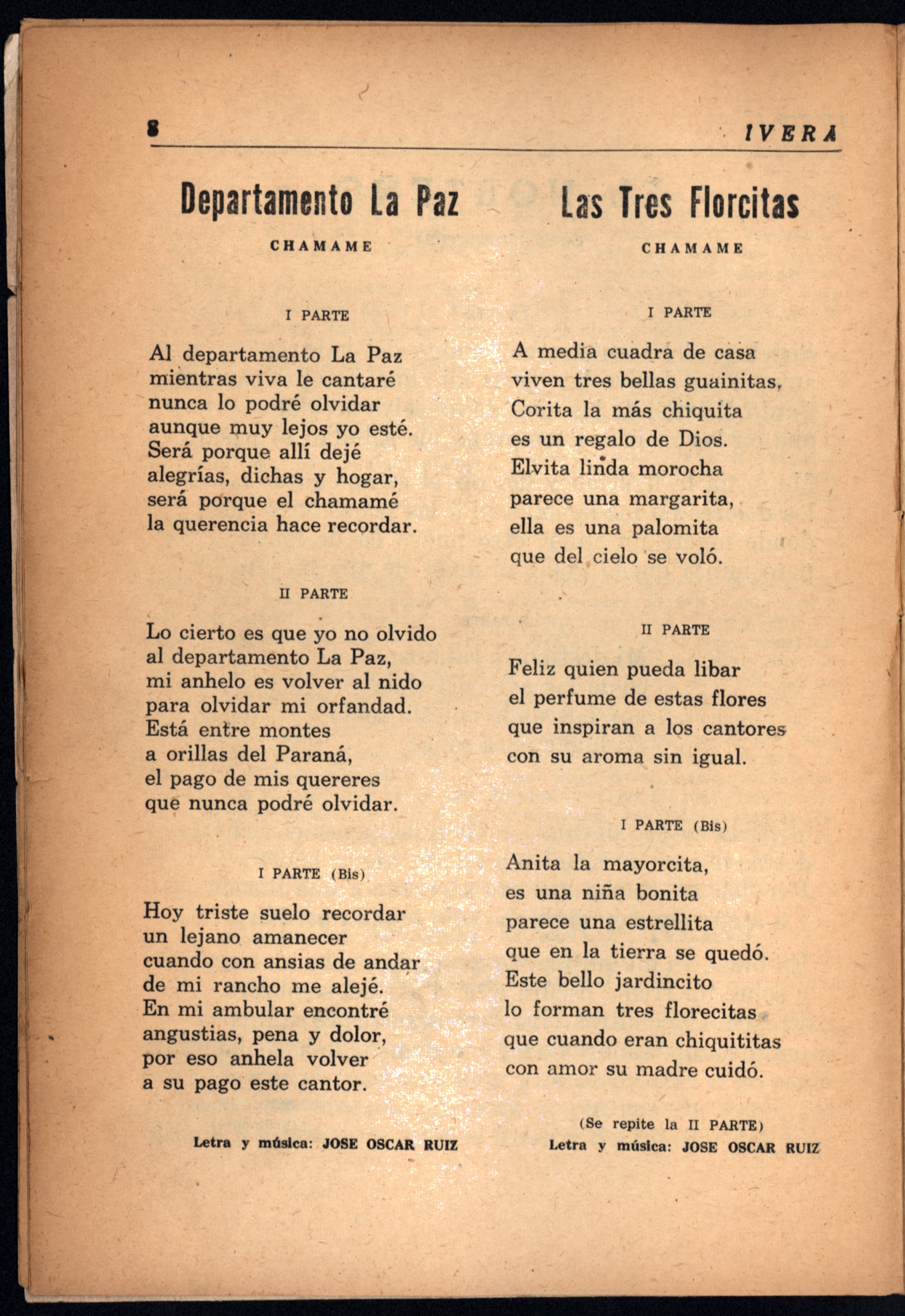 8 IVERA

Departamento La Paz

CHAMAME

I PARTE

Al departamento La Paz
mientras viva le cantaré
nunca lo podré olvidar
aunque muy lejos yo esté.
Será porque allí dejé
alegrías, dichas y hogar,
será porque el chamamé
la querencia hace recordar.

II PARTE

Lo cierto es que yo no olvido
al departamento La Paz,
mi anhelo es volver al nido
para olvidar mi orfandad.
Está entre montes
a orillas del Paraná,
el pago de mis quereres
que nunca podré olvidar.

I PARTE (Bis)

Hoy triste suelo recordar
un lejano amanecer
cuando con ansias de andar
de mi rancho me alejé.
En mi ambular encontré
angustias, pena y dolor,
por eso anhela volver
a su pago este cantor.

Letra y música: JOSE OSCAR RUIZ

Las Tres Florcitas

CHAMAME

I PARTE

A media cuadra de casa
viven tres bellas guainitas,
Corita la más chiquita
es un regalo de Dios.
Elvita linda morocha
parece una margarita,
ella es una palomita
que del cielo se voló.

II PARTE

Feliz quien pueda libar
el perfume de estas flores
que inspiran a los cantores
con su aroma sin igual.

I PARTE (Bis)

Anita la mayorcita,
es una niña bonita
parece una estrellita
que en la tierra se quedó.
Este bello jardincito
lo forman tres florecitas
que cuando eran chiquititas
con amor su madre cuidó.

(Se repite la II PARTE)
Letra y música: JOSE OSCAR RUIZ